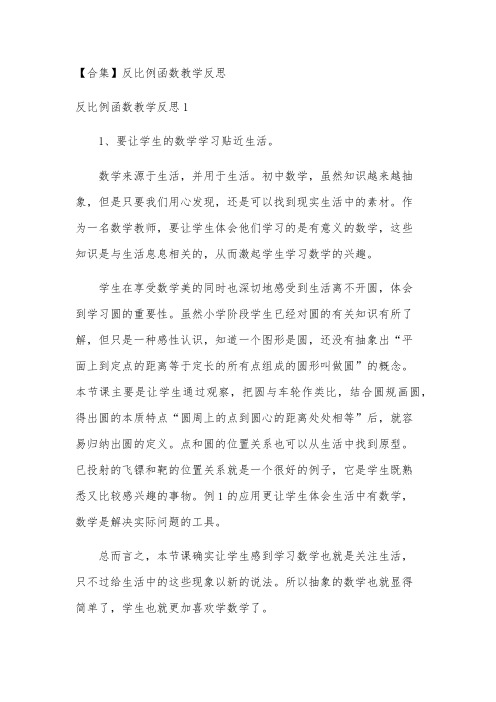 【合集】反比例函数教学反思

反比例函数教学反思 1

1、要让学生的数学学习贴近生活。

数学来源于生活，并用于生活。初中数学，虽然知识越来越抽象，但是只要我们用心发现，还是可以找到现实生活中的素材。作为一名数学教师，要让学生体会他们学习的是有意义的数学，这些知识是与生活息息相关的，从而激起学生学习数学的兴趣。

学生在享受数学美的同时也深切地感受到生活离不开圆，体会到学习圆的重要性。虽然小学阶段学生已经对圆的有关知识有所了解，但只是一种感性认识，知道一个图形是圆，还没有抽象出“平面上到定点的距离等于定长的所有点组成的图形叫做圆”的概念。本节课主要是让学生通过观察，把圆与车轮作类比，结合圆规画圆，得出圆的本质特点“圆周上的点到圆心的距离处处相等”后，就容易归纳出圆的定义。点和圆的位置关系也可以从生活中找到原型。已投射的飞镖和靶的位置关系就是一个很好的例子，它是学生既熟悉又比较感兴趣的事物。例 1 的应用更让学生体会生活中有数学，数学是解决实际问题的工具。

总而言之，本节课确实让学生感到学习数学也就是关注生活，只不过给生活中的这些现象以新的说法。所以抽象的数学也就显得简单了，学生也就更加喜欢学数学了。